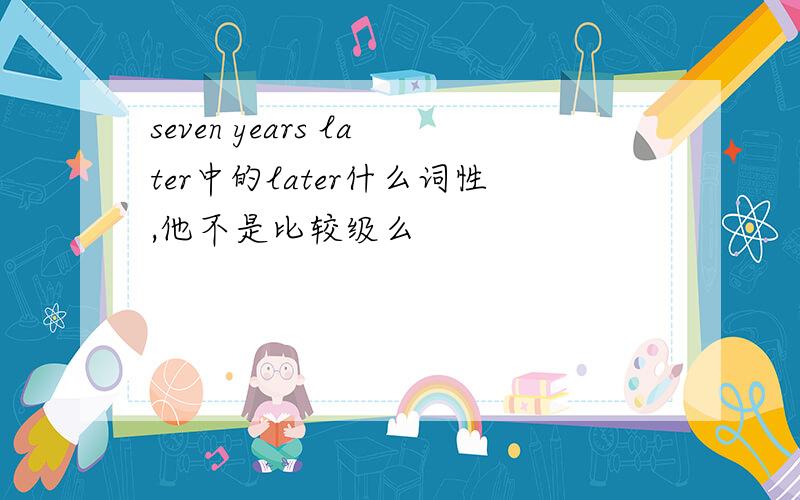 seven years later中的later什么词性,他不是比较级么